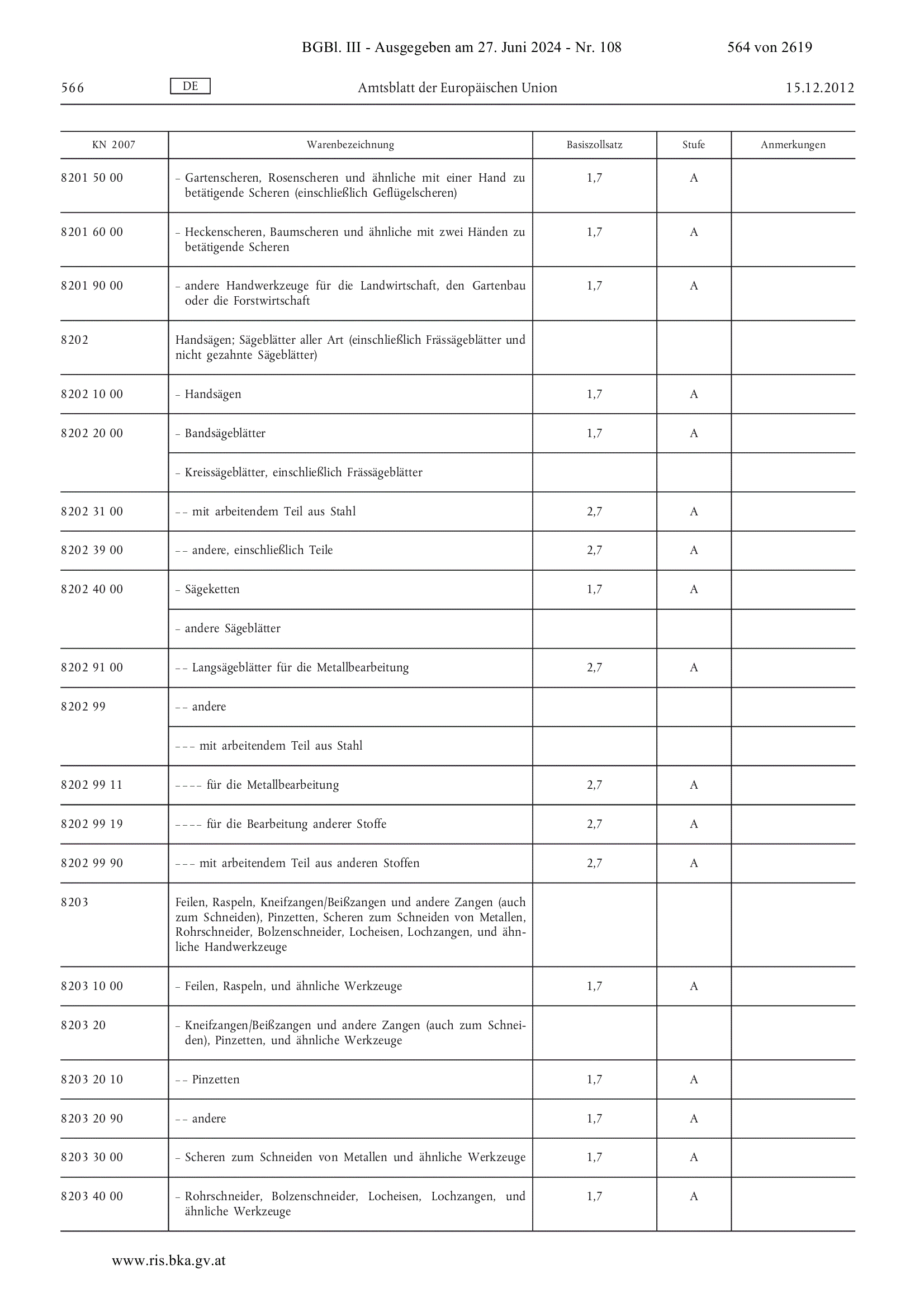 BGBl. III - Ausgegeben am 27. Juni 2024 - Nr. 108 564 von 2619

566 DE Amtsblatt der Europäischen Union 15.12.2012

| KN 2007 | Warenbezeichnung | Basiszollsatz | Stufe | Anmerkungen |
|---|---|---|---|---|
| 8201 50 00 | – Gartenscheren, Rosenscheren und ähnliche mit einer Hand zu betätigende Scheren (einschließlich Geflügelscheren) | 1,7 | A | |
| 8201 60 00 | – Heckenscheren, Baumscheren und ähnliche mit zwei Händen zu betätigende Scheren | 1,7 | A | |
| 8201 90 00 | – andere Handwerkzeuge für die Landwirtschaft, den Gartenbau oder die Forstwirtschaft | 1,7 | A | |
| 8202 | Handsägen; Sägeblätter aller Art (einschließlich Frässägeblätter und nicht gezahnte Sägeblätter) | | | |
| 8202 10 00 | – Handsägen | 1,7 | A | |
| 8202 20 00 | – Bandsägeblätter | 1,7 | A | |
| | – Kreissägeblätter, einschließlich Frässägeblätter | | | |
| 8202 31 00 | – – mit arbeitendem Teil aus Stahl | 2,7 | A | |
| 8202 39 00 | – – andere, einschließlich Teile | 2,7 | A | |
| 8202 40 00 | – Sägeketten | 1,7 | A | |
| | – andere Sägeblätter | | | |
| 8202 91 00 | – – Langsägeblätter für die Metallbearbeitung | 2,7 | A | |
| 8202 99 | – – andere | | | |
| | – – – mit arbeitendem Teil aus Stahl | | | |
| 8202 99 11 | – – – – für die Metallbearbeitung | 2,7 | A | |
| 8202 99 19 | – – – – für die Bearbeitung anderer Stoffe | 2,7 | A | |
| 8202 99 90 | – – – mit arbeitendem Teil aus anderen Stoffen | 2,7 | A | |
| 8203 | Feilen, Raspeln, Kneifzangen/Beißzangen und andere Zangen (auch zum Schneiden), Pinzetten, Scheren zum Schneiden von Metallen, Rohrschneider, Bolzenschneider, Locheisen, Lochzangen, und ähnliche Handwerkzeuge | | | |
| 8203 10 00 | – Feilen, Raspeln, und ähnliche Werkzeuge | 1,7 | A | |
| 8203 20 | – Kneifzangen/Beißzangen und andere Zangen (auch zum Schneiden), Pinzetten, und ähnliche Werkzeuge | | | |
| 8203 20 10 | – – Pinzetten | 1,7 | A | |
| 8203 20 90 | – – andere | 1,7 | A | |
| 8203 30 00 | – Scheren zum Schneiden von Metallen und ähnliche Werkzeuge | 1,7 | A | |
| 8203 40 00 | – Rohrschneider, Bolzenschneider, Locheisen, Lochzangen, und ähnliche Werkzeuge | 1,7 | A | |

www.ris.bka.gv.at